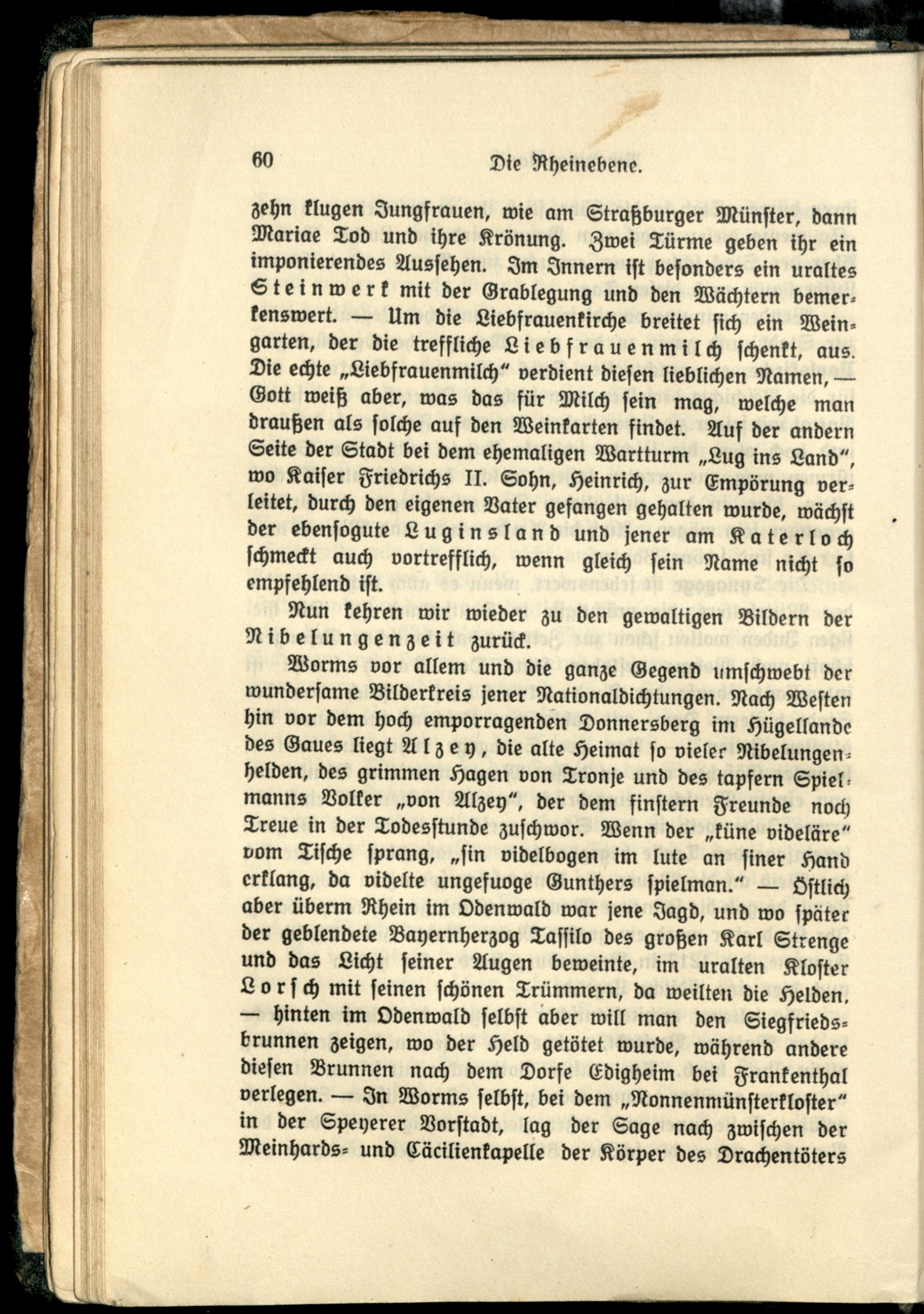 60 Die Rheinebene.

zehn klugen Jungfrauen, wie am Straßburger Münster, dann Mariae Tod und ihre Krönung. Zwei Türme geben ihr ein imponierendes Aussehen. Im Innern ist besonders ein uraltes Steinwerk mit der Grablegung und den Wächtern bemerkenswert. — Um die Liebfrauenkirche breitet sich ein Weingarten, der die treffliche Liebfrauenmilch schenkt, aus. Die echte „Liebfrauenmilch" verdient diesen lieblichen Namen, — Gott weiß aber, was das für Milch sein mag, welche man draußen als solche auf den Weinkarten findet. Auf der andern Seite der Stadt bei dem ehemaligen Wartturm „Lug ins Land", wo Kaiser Friedrichs II. Sohn, Heinrich, zur Empörung verleitet, durch den eigenen Vater gefangen gehalten wurde, wächst der ebensogute Luginsland und jener am Katerloch schmeckt auch vortrefflich, wenn gleich sein Name nicht so empfehlend ist.

Nun kehren wir wieder zu den gewaltigen Bildern der Nibelungenzeit zurück.

Worms vor allem und die ganze Gegend umschwebt der wundersame Bilderkreis jener Nationaldichtungen. Nach Westen hin vor dem hoch emporragenden Donnersberg im Hügellande des Gaues liegt Alzey, die alte Heimat so vieler Nibelungenhelden, des grimmen Hagen von Tronje und des tapfern Spielmanns Volker „von Alzey", der dem finstern Freunde noch Treue in der Todesstunde zuschwor. Wenn der „küne videläre" vom Tische sprang, „sin videlbogen im lute an siner Hand erklang, da videlte ungefuoge Gunthers spielman." — Östlich aber überm Rhein im Odenwald war jene Jagd, und wo später der geblendete Bayernherzog Tassilo des großen Karl Strenge und das Licht seiner Augen beweinte, im uralten Kloster Lorsch mit seinen schönen Trümmern, da weilten die Helden. — hinten im Odenwald selbst aber will man den Siegfriedsbrunnen zeigen, wo der Held getötet wurde, während andere diesen Brunnen nach dem Dorfe Edigheim bei Frankenthal verlegen. — In Worms selbst, bei dem „Nonnenmünsterkloster" in der Speyerer Vorstadt, lag der Sage nach zwischen der Meinhards- und Cäcilienkapelle der Körper des Drachentöters